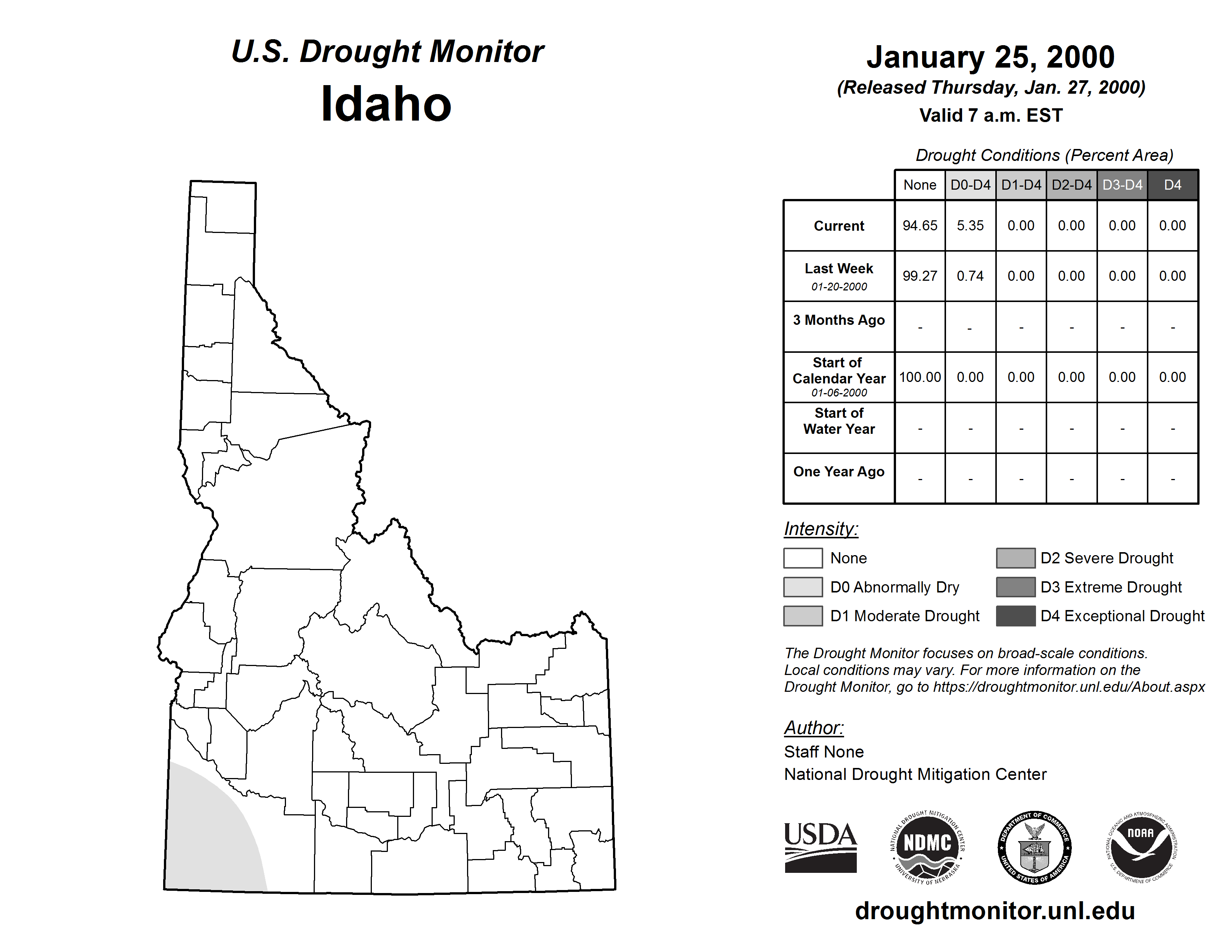 U.S. Drought Monitor
Idaho

January 25, 2000
(Released Thursday, Jan. 27, 2000)
Valid 7 a.m. EST

Drought Conditions (Percent Area)

| | None | D0-D4 | D1-D4 | D2-D4 | D3-D4 | D4 |
|---|---|---|---|---|---|---|
| Current | 94.65 | 5.35 | 0.00 | 0.00 | 0.00 | 0.00 |
| Last Week 01-20-2000 | 99.27 | 0.74 | 0.00 | 0.00 | 0.00 | 0.00 |
| 3 Months Ago | - | - | - | - | - | - |
| Start of Calendar Year 01-06-2000 | 100.00 | 0.00 | 0.00 | 0.00 | 0.00 | 0.00 |
| Start of Water Year | - | - | - | - | - | - |
| One Year Ago | - | - | - | - | - | - |

Intensity:
None
D0 Abnormally Dry
D1 Moderate Drought
D2 Severe Drought
D3 Extreme Drought
D4 Exceptional Drought

The Drought Monitor focuses on broad-scale conditions. Local conditions may vary. For more information on the Drought Monitor, go to https://droughtmonitor.unl.edu/About.aspx

Author:
Staff None
National Drought Mitigation Center

USDA
NATIONAL DROUGHT MITIGATION CENTER NDMC UNIVERSITY OF NEBRASKA
DEPARTMENT OF COMMERCE UNITED STATES OF AMERICA
NATIONAL OCEANIC AND ATMOSPHERIC ADMINISTRATION NOAA U.S. DEPARTMENT OF COMMERCE

droughtmonitor.unl.edu